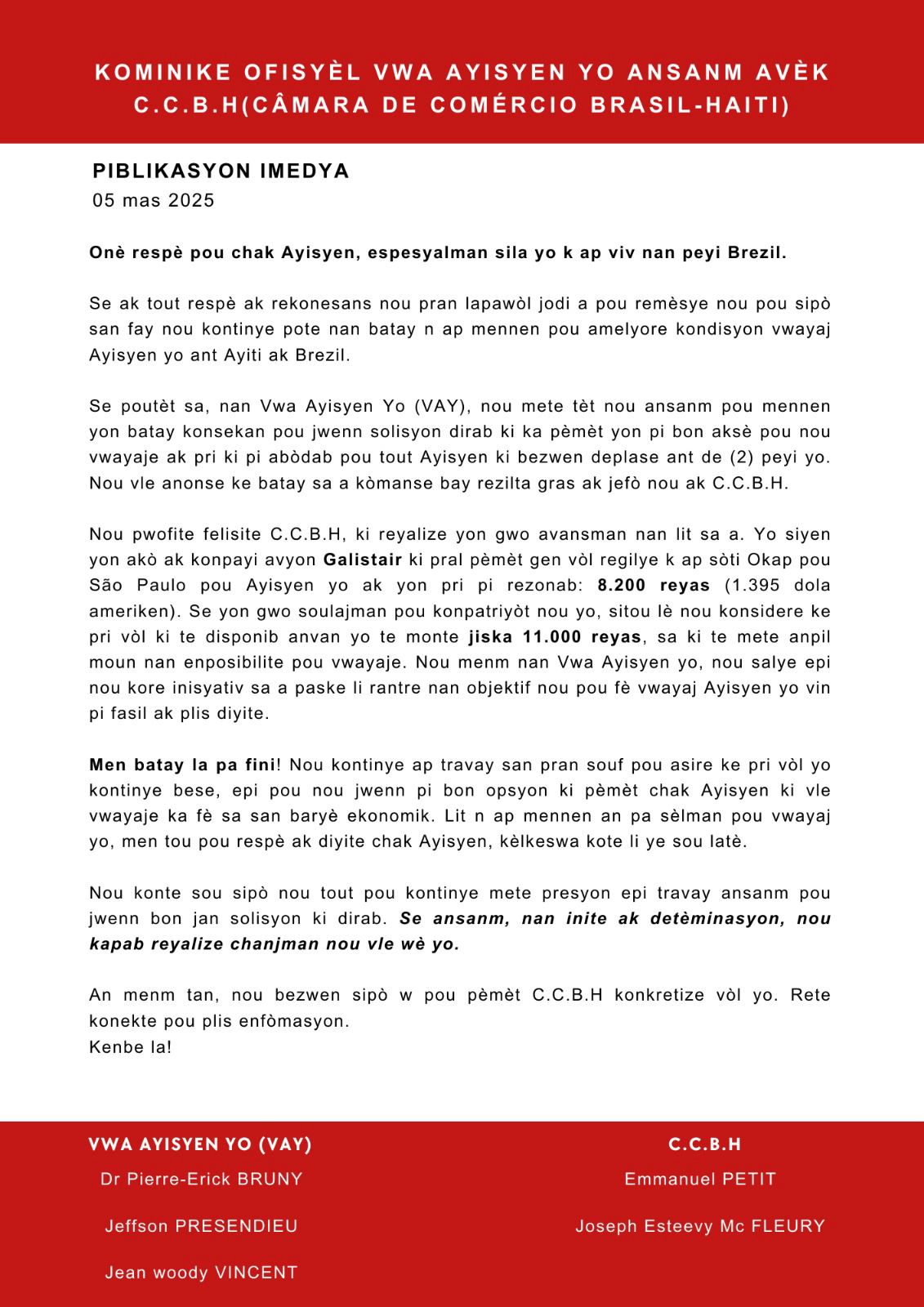 KOMINIKE OFISYÈL VWA AYISYEN YO ANSANM AVÈK C.C.B.H(CÂMARA DE COMÉRCIO BRASIL-HAITI)

PIBLIKASYON IMEDYA
05 mas 2025

Onè respè pou chak Ayisyen, espesyalman sila yo k ap viv nan peyi Brezil.

Se ak tout respè ak rekonesans nou pran lapawòl jodi a pou remèsye nou pou sipò san fay nou kontinye pote nan batay n ap mennen pou amelyore kondisyon vwayaj Ayisyen yo ant Ayiti ak Brezil.

Se poutèt sa, nan Vwa Ayisyen Yo (VAY), nou mete tèt nou ansanm pou mennen yon batay konsekan pou jwenn solisyon dirab ki ka pèmèt yon pi bon aksè pou nou vwayaje ak pri ki pi abòdab pou tout Ayisyen ki bezwen deplase ant de (2) peyi yo. Nou vle anonse ke batay sa a kòmanse bay rezilta gras ak jefò nou ak C.C.B.H.

Nou pwofite felisite C.C.B.H, ki reyalize yon gwo avansman nan lit sa a. Yo siyen yon akò ak konpayi avyon Galistair ki pral pèmèt gen vòl regilye k ap sòti Okap pou São Paulo pou Ayisyen yo ak yon pri pi rezonab: 8.200 reyas (1.395 dola ameriken). Se yon gwo soulajman pou konpatriyòt nou yo, sitou lè nou konsidere ke pri vòl ki te disponib anvan yo te monte jiska 11.000 reyas, sa ki te mete anpil moun nan enposibilite pou vwayaje. Nou menm nan Vwa Ayisyen yo, nou salye epi nou kore inisyativ sa a paske li rantre nan objektif nou pou fè vwayaj Ayisyen yo vin pi fasil ak plis diyite.

Men batay la pa fini! Nou kontinye ap travay san pran souf pou asire ke pri vòl yo kontinye bese, epi pou nou jwenn pi bon opsyon ki pèmèt chak Ayisyen ki vle vwayaje ka fè sa san baryè ekonomik. Lit n ap mennen an pa sèlman pou vwayaj yo, men tou pou respè ak diyite chak Ayisyen, kèlkeswa kote li ye sou latè.

Nou konte sou sipò nou tout pou kontinye mete presyon epi travay ansanm pou jwenn bon jan solisyon ki dirab. Se ansanm, nan inite ak detèminasyon, nou kapab reyalize chanjman nou vle wè yo.

An menm tan, nou bezwen sipò w pou pèmèt C.C.B.H konkretize vòl yo. Rete konekte pou plis enfòmasyon.
Kenbe la!

VWA AYISYEN YO (VAY)
Dr Pierre-Erick BRUNY
Jeffson PRESENDIEU
Jean woody VINCENT

C.C.B.H
Emmanuel PETIT
Joseph Esteevy Mc FLEURY